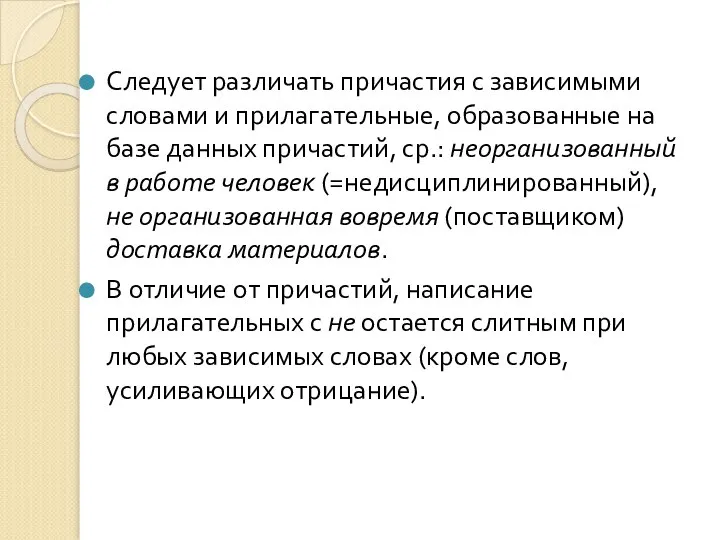 Следует различать причастия с зависимыми словами и прилагательные, образованные на базе данных причастий, ср.: неорганизованный в работе человек (=недисциплинированный), не организованная вовремя (поставщиком) доставка материалов.

В отличие от причастий, написание прилагательных с не остается слитным при любых зависимых словах (кроме слов, усиливающих отрицание).